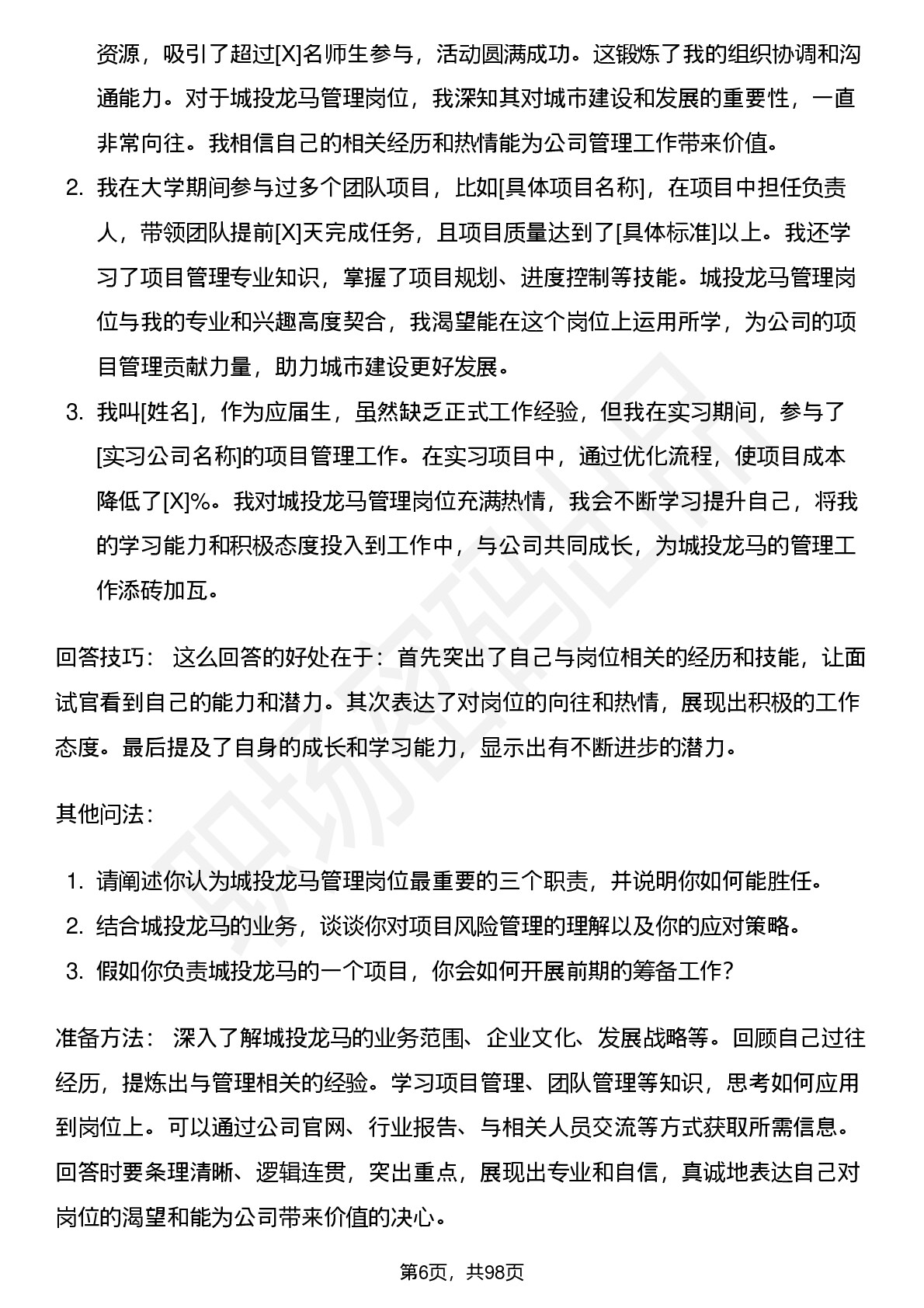 资源，吸引了超过[X]名师生参与，活动圆满成功。这锻炼了我的组织协调和沟通能力。对于城投龙马管理岗位，我深知其对城市建设和发展的重要性，一直非常向往。我相信自己的相关经历和热情能为公司管理工作带来价值。

2. 我在大学期间参与过多个团队项目，比如[具体项目名称]，在项目中担任负责人，带领团队提前[X]天完成任务，且项目质量达到了[具体标准]以上。我还学习了项目管理专业知识，掌握了项目规划、进度控制等技能。城投龙马管理岗位与我的专业和兴趣高度契合，我渴望能在这个岗位上运用所学，为公司的项目管理贡献力量，助力城市建设更好发展。

3. 我叫[姓名]，作为应届生，虽然缺乏正式工作经验，但我在实习期间，参与了[实习公司名称]的项目管理工作。在实习项目中，通过优化流程，使项目成本降低了[X]%。我对城投龙马管理岗位充满热情，我会不断学习提升自己，将我的学习能力和积极态度投入到工作中，与公司共同成长，为城投龙马的管理工作添砖加瓦。

回答技巧： 这么回答的好处在于：首先突出了自己与岗位相关的经历和技能，让面试官看到自己的能力和潜力。其次表达了对岗位的向往和热情，展现出积极的工作态度。最后提及了自身的成长和学习能力，显示出有不断进步的潜力。

其他问法：

1. 请阐述你认为城投龙马管理岗位最重要的三个职责，并说明你如何能胜任。
2. 结合城投龙马的业务，谈谈你对项目风险管理的理解以及你的应对策略。
3. 假如你负责城投龙马的一个项目，你会如何开展前期的筹备工作？

准备方法： 深入了解城投龙马的业务范围、企业文化、发展战略等。回顾自己过往经历，提炼出与管理相关的经验。学习项目管理、团队管理等知识，思考如何应用到岗位上。可以通过公司官网、行业报告、与相关人员交流等方式获取所需信息。回答时要条理清晰、逻辑连贯，突出重点，展现出专业和自信，真诚地表达自己对岗位的渴望和能为公司带来价值的决心。

第6页，共98页